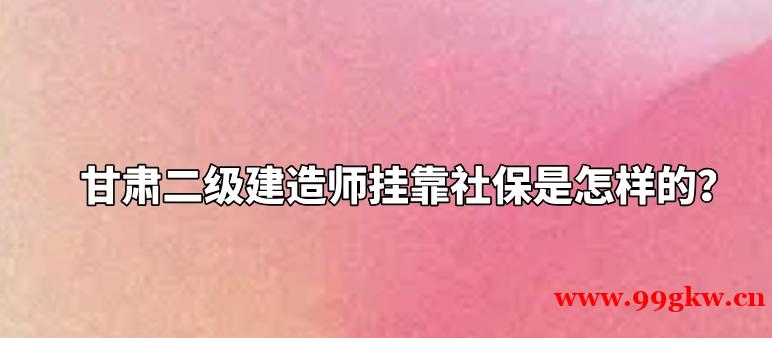 甘肃二级建造师挂靠社保是怎样的？

www.99gkw.cn